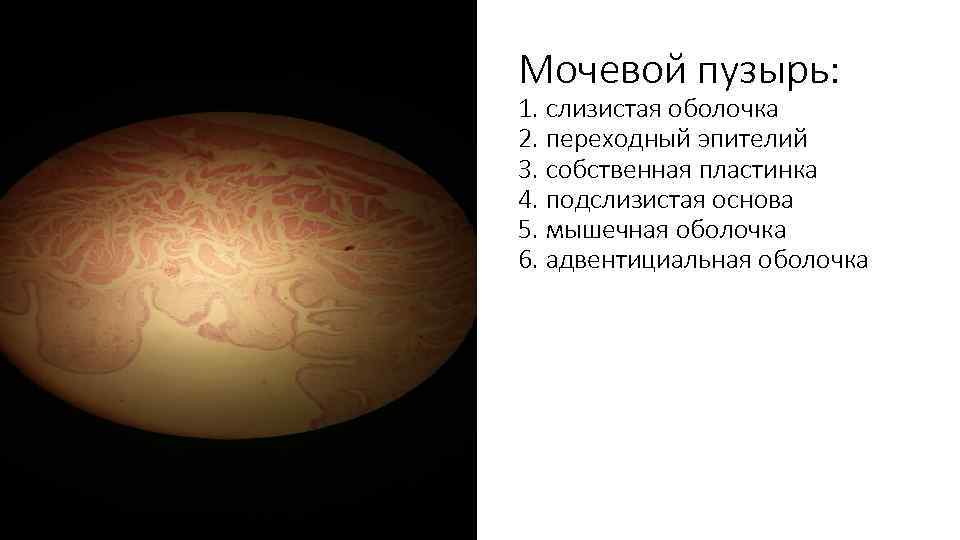 Мочевой пузырь:
1. слизистая оболочка
2. переходный эпителий
3. собственная пластинка
4. подслизистая основа
5. мышечная оболочка
6. адвентициальная оболочка